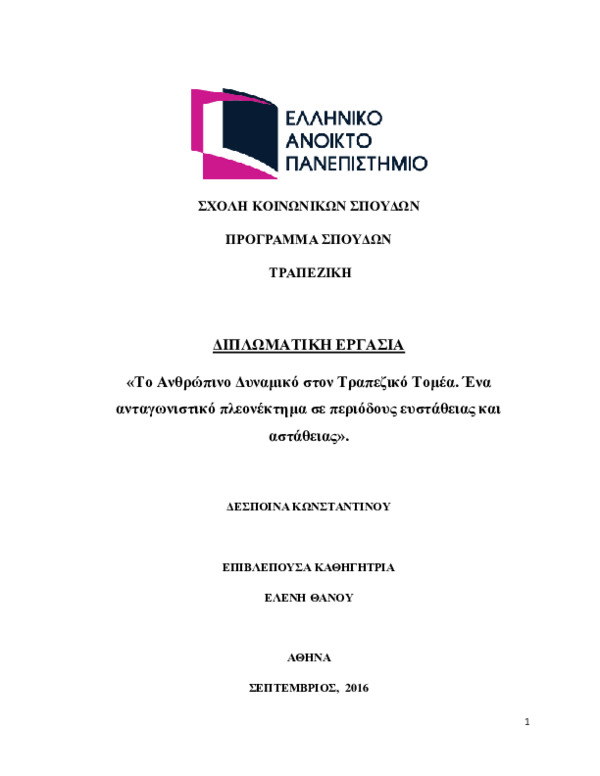 ΕΛΛΗΝΙΚΟ
ΑΝΟΙΚΤΟ
ΠΑΝΕΠΙΣΤΗΜΙΟ

ΣΧΟΛΗ ΚΟΙΝΩΝΙΚΩΝ ΣΠΟΥΔΩΝ

ΠΡΟΓΡΑΜΜΑ ΣΠΟΥΔΩΝ

ΤΡΑΠΕΖΙΚΗ

ΔΙΠΛΩΜΑΤΙΚΗ ΕΡΓΑΣΙΑ

«Το Ανθρώπινο Δυναμικό στον Τραπεζικό Τομέα. Ένα ανταγωνιστικό πλεονέκτημα σε περιόδους ευστάθειας και αστάθειας».

ΔΕΣΠΟΙΝΑ ΚΩΝΣΤΑΝΤΙΝΟΥ

ΕΠΙΒΛΕΠΟΥΣΑ ΚΑΘΗΓΗΤΡΙΑ

ΕΛΕΝΗ ΘΑΝΟΥ

ΑΘΗΝΑ

ΣΕΠΤΕΜΒΡΙΟΣ, 2016

1